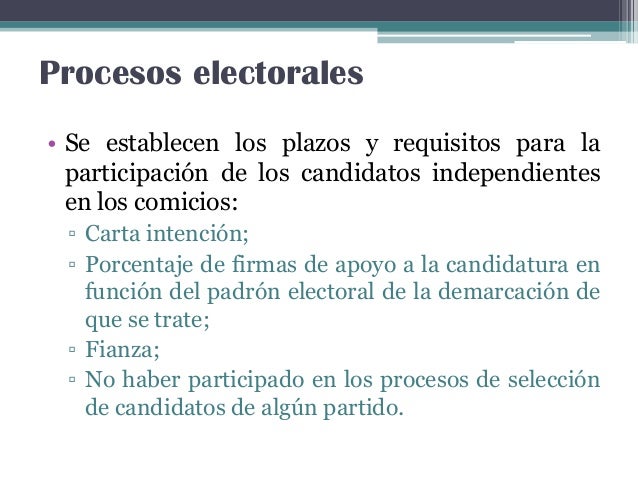 Procesos electorales

• Se establecen los plazos y requisitos para la participación de los candidatos independientes en los comicios:
▫ Carta intención;
▫ Porcentaje de firmas de apoyo a la candidatura en función del padrón electoral de la demarcación de que se trate;
▫ Fianza;
▫ No haber participado en los procesos de selección de candidatos de algún partido.